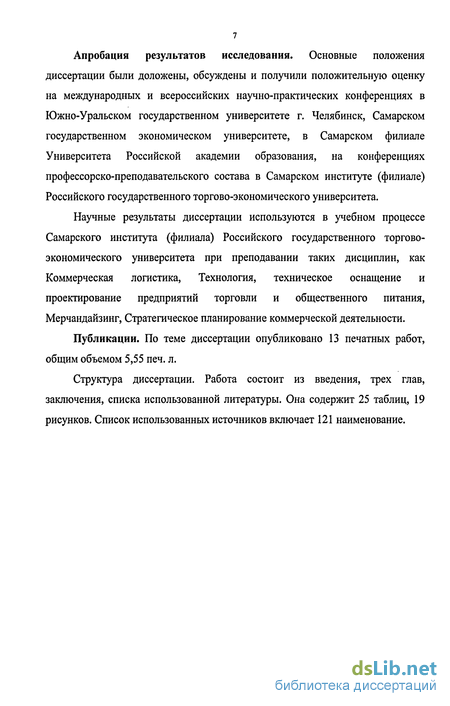 7

Апробация результатов исследования. Основные положения диссертации были доложены, обсуждены и получили положительную оценку на международных и всероссийских научно-практических конференциях в Южно-Уральском государственном университете г. Челябинск, Самарском государственном экономическом университете, в Самарском филиале Университета Российской академии образования, на конференциях профессорско-преподавательского состава в Самарском институте (филиале) Российского государственного торгово-экономического университета.

Научные результаты диссертации используются в учебном процессе Самарского института (филиала) Российского государственного торгово-экономического университета при преподавании таких дисциплин, как Коммерческая логистика, Технология, техническое оснащение и проектирование предприятий торговли и общественного питания, Мерчандайзинг, Стратегическое планирование коммерческой деятельности.

Публикации. По теме диссертации опубликовано 13 печатных работ, общим объемом 5,55 печ. л.

Структура диссертации. Работа состоит из введения, трех глав, заключения, списка использованной литературы. Она содержит 25 таблиц, 19 рисунков. Список использованных источников включает 121 наименование.

dsLib.net
библиотека диссертаций